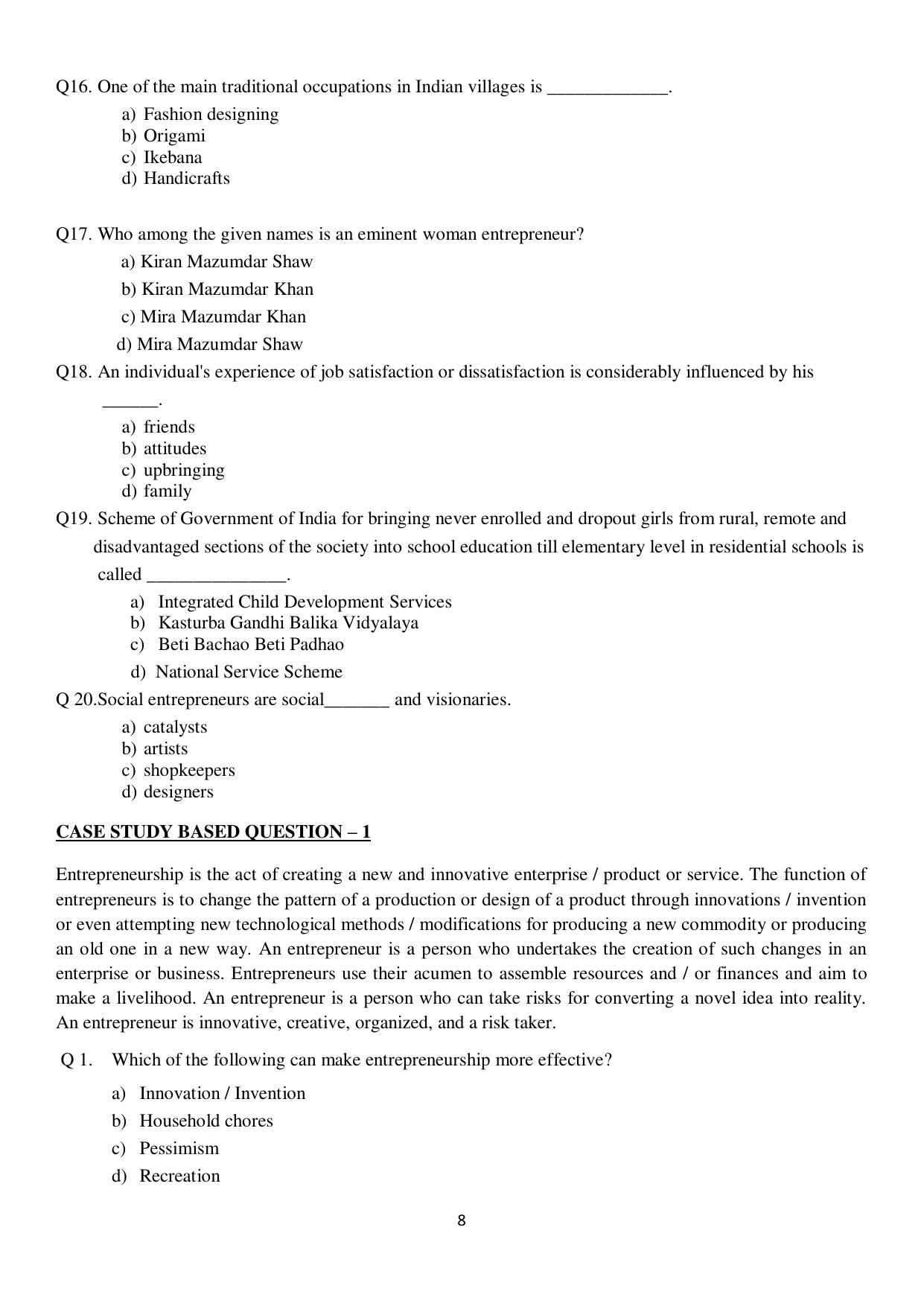 Q16. One of the main traditional occupations in Indian villages is ____.

a) Fashion designing
b) Origami
c) Ikebana
d) Handicrafts

Q17. Who among the given names is an eminent woman entrepreneur?

a) Kiran Mazumdar Shaw
b) Kiran Mazumdar Khan
c) Mira Mazumdar Khan
d) Mira Mazumdar Shaw

Q18. An individual's experience of job satisfaction or dissatisfaction is considerably influenced by his ____.

a) friends
b) attitudes
c) upbringing
d) family

Q19. Scheme of Government of India for bringing never enrolled and dropout girls from rural, remote and disadvantaged sections of the society into school education till elementary level in residential schools is called ____.

a) Integrated Child Development Services
b) Kasturba Gandhi Balika Vidyalaya
c) Beti Bachao Beti Padhao
d) National Service Scheme

Q 20.Social entrepreneurs are social____ and visionaries.

a) catalysts
b) artists
c) shopkeepers
d) designers

CASE STUDY BASED QUESTION – 1

Entrepreneurship is the act of creating a new and innovative enterprise / product or service. The function of entrepreneurs is to change the pattern of a production or design of a product through innovations / invention or even attempting new technological methods / modifications for producing a new commodity or producing an old one in a new way. An entrepreneur is a person who undertakes the creation of such changes in an enterprise or business. Entrepreneurs use their acumen to assemble resources and / or finances and aim to make a livelihood. An entrepreneur is a person who can take risks for converting a novel idea into reality. An entrepreneur is innovative, creative, organized, and a risk taker.

Q 1. Which of the following can make entrepreneurship more effective?

a) Innovation / Invention
b) Household chores
c) Pessimism
d) Recreation

8